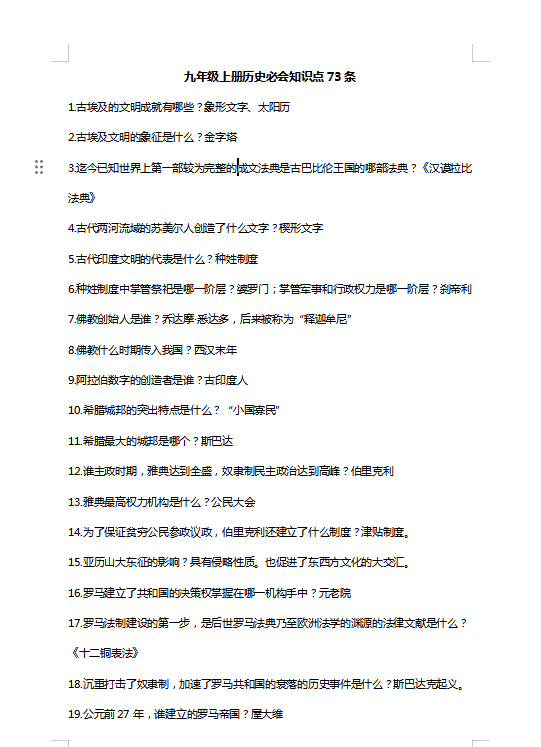 九年级上册历史必会知识点 73 条

1.古埃及的文明成就有哪些？象形文字、太阳历

2.古埃及文明的象征是什么？金字塔

3.迄今已知世界上第一部较为完整的成文法典是古巴比伦王国的哪部法典？《汉谟拉比法典》

4.古代两河流域的苏美尔人创造了什么文字？楔形文字

5.古代印度文明的代表是什么？种姓制度

6.种姓制度中掌管祭祀是哪一阶层？婆罗门；掌管军事和行政权力是哪一阶层？刹帝利

7.佛教创始人是谁？乔达摩·悉达多，后来被称为“释迦牟尼”

8.佛教什么时期传入我国？西汉末年

9.阿拉伯数字的创造者是谁？古印度人

10.希腊城邦的突出特点是什么？“小国寡民”

11.希腊最大的城邦是哪个？斯巴达

12.谁主政时期，雅典达到全盛，奴隶制民主政治达到高峰？伯里克利

13.雅典最高权力机构是什么？公民大会

14.为了保证贫穷公民参政议政，伯里克利还建立了什么制度？津贴制度。

15.亚历山大东征的影响？具有侵略性质。也促进了东西方文化的大交汇。

16.罗马建立了共和国的决策权掌握在哪一机构手中？元老院

17.罗马法制建设的第一步，是后世罗马法典乃至欧洲法学的渊源的法律文献是什么？《十二铜表法》

18.沉重打击了奴隶制，加速了罗马共和国的衰落的历史事件是什么？斯巴达克起义。

19.公元前 27 年，谁建立的罗马帝国？屋大维